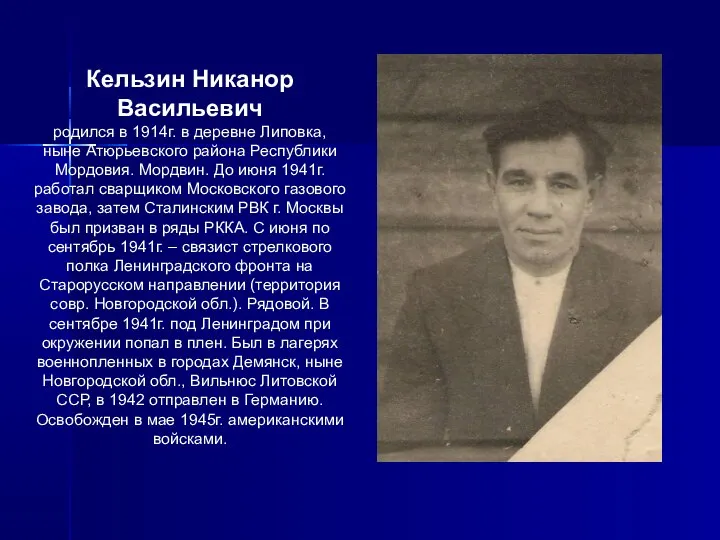 Кельзин Никанор Васильевич

родился в 1914г. в деревне Липовка, ныне Атюрьевского района Республики Мордовия. Мордвин. До июня 1941г. работал сварщиком Московского газового завода, затем Сталинским РВК г. Москвы был призван в ряды РККА. С июня по сентябрь 1941г. – связист стрелкового полка Ленинградского фронта на Старорусском направлении (территория совр. Новгородской обл.). Рядовой. В сентябре 1941г. под Ленинградом при окружении попал в плен. Был в лагерях военнопленных в городах Демянск, ныне Новгородской обл., Вильнюс Литовской ССР, в 1942 отправлен в Германию. Освобожден в мае 1945г. американскими войсками.